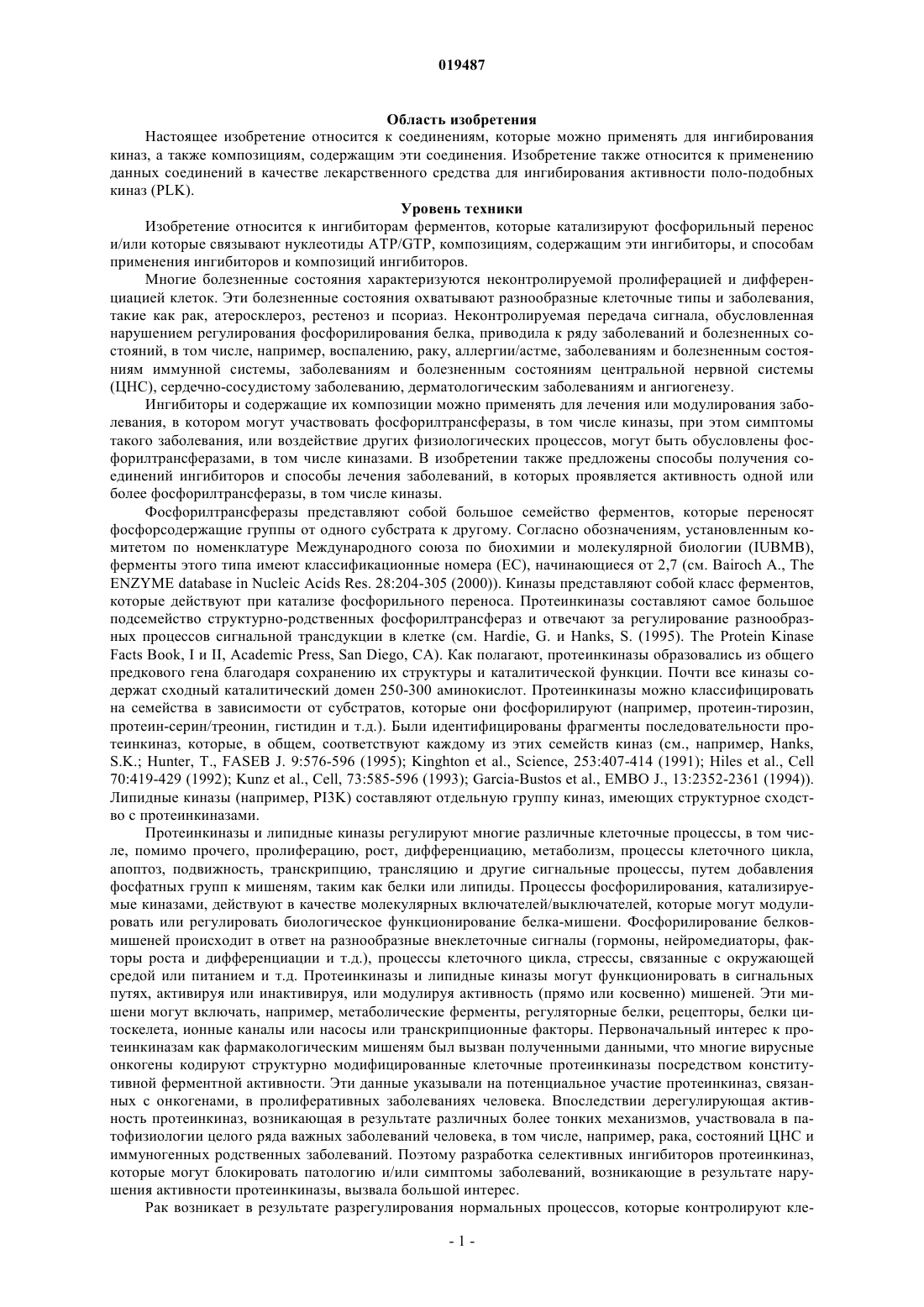 019487

Область изобретения

Настоящее изобретение относится к соединениям, которые можно применять для ингибирования киназ, а также композициям, содержащим эти соединения. Изобретение также относится к применению данных соединений в качестве лекарственного средства для ингибирования активности поло-подобных киназ (PLK).

Уровень техники

Изобретение относится к ингибиторам ферментов, которые катализируют фосфорильный перенос и/или которые связывают нуклеотиды ATP/GTP, композициям, содержащим эти ингибиторы, и способам применения ингибиторов и композиций ингибиторов.

Многие болезненные состояния характеризуются неконтролируемой пролиферацией и дифференциацией клеток. Эти болезненные состояния охватывают разнообразные клеточные типы и заболевания, такие как рак, атеросклероз, рестеноз и псориаз. Неконтролируемая передача сигнала, обусловленная нарушением регулирования фосфорилирования белка, приводила к ряду заболеваний и болезненных состояний, в том числе, например, воспалению, раку, аллергии/астме, заболеваниям и болезненным состояниям иммунной системы, заболеваниям и болезненным состояниям центральной нервной системы (ЦНС), сердечно-сосудистому заболеванию, дерматологическим заболеваниям и ангиогенезу.

Ингибиторы и содержащие их композиции можно применять для лечения или модулирования заболевания, в котором могут участвовать фосфорилтрансферазы, в том числе киназы, при этом симптомы такого заболевания, или воздействие других физиологических процессов, могут быть обусловлены фосфорилтрансферазами, в том числе киназами. В изобретении также предложены способы получения соединений ингибиторов и способы лечения заболеваний, в которых проявляется активность одной или более фосфорилтрансферазы, в том числе киназы.

Фосфорилтрансферазы представляют собой большое семейство ферментов, которые переносят фосфорсодержащие группы от одного субстрата к другому. Согласно обозначениям, установленным комитетом по номенклатуре Международного союза по биохимии и молекулярной биологии (IUBMB), ферменты этого типа имеют классификационные номера (EC), начинающиеся от 2,7 (см. Bairoch A., The ENZYME database in Nucleic Acids Res. 28:204-305 (2000)). Киназы представляют собой класс ферментов, которые действуют при катализе фосфорильного переноса. Протеинкиназы составляют самое большое подсемейство структурно-родственных фосфорилтрансфераз и отвечают за регулирование разнообразных процессов сигнальной трансдукции в клетке (см. Hardie, G. и Hanks, S. (1995). The Protein Kinase Facts Book, I и II, Academic Press, San Diego, CA). Как полагают, протеинкиназы образовались из общего предкового гена благодаря сохранению их структуры и каталитической функции. Почти все киназы содержат сходный каталитический домен 250-300 аминокислот. Протеинкиназы можно классифицировать на семейства в зависимости от субстратов, которые они фосфорилируют (например, протеин-тирозин, протеин-серин/треонин, гистидин и т.д.). Были идентифицированы фрагменты последовательности протеинкиназ, которые, в общем, соответствуют каждому из этих семейств киназ (см., например, Hanks, S.K.; Hunter, T., FASEB J. 9:576-596 (1995); Kinghton et al., Science, 253:407-414 (1991); Hiles et al., Cell 70:419-429 (1992); Kunz et al., Cell, 73:585-596 (1993); Garcia-Bustos et al., EMBO J., 13:2352-2361 (1994)). Липидные киназы (например, PI3K) составляют отдельную группу киназ, имеющих структурное сходство с протеинкиназами.

Протеинкиназы и липидные киназы регулируют многие различные клеточные процессы, в том числе, помимо прочего, пролиферацию, рост, дифференциацию, метаболизм, процессы клеточного цикла, апоптоз, подвижность, транскрипцию, трансляцию и другие сигнальные процессы, путем добавления фосфатных групп к мишеням, таким как белки или липиды. Процессы фосфорилирования, катализируемые киназами, действуют в качестве молекулярных включателей/выключателей, которые могут модулировать или регулировать биологическое функционирование белка-мишени. Фосфорилирование белков-мишеней происходит в ответ на разнообразные внеклеточные сигналы (гормоны, нейромедиаторы, факторы роста и дифференциации и т.д.), процессы клеточного цикла, стрессы, связанные с окружающей средой или питанием и т.д. Протеинкиназы и липидные киназы могут функционировать в сигнальных путях, активируя или инактивируя, или модулируя активность (прямо или косвенно) мишеней. Эти мишени могут включать, например, метаболические ферменты, регуляторные белки, рецепторы, белки цитоскелета, ионные каналы или насосы или транскрипционные факторы. Первоначальный интерес к протеинкиназам как фармакологическим мишеням был вызван полученными данными, что многие вирусные онкогены кодируют структурно модифицированные клеточные протеинкиназы посредством конститутивной ферментной активности. Эти данные указывали на потенциальное участие протеинкиназ, связанных с онкогенами, в пролиферативных заболеваниях человека. Впоследствии дерегулирующая активность протеинкиназ, возникающая в результате различных более тонких механизмов, участвовала в патофизиологии целого ряда важных заболеваний человека, в том числе, например, рака, состояний ЦНС и иммуногенных родственных заболеваний. Поэтому разработка селективных ингибиторов протеинкиназ, которые могут блокировать патологию и/или симптомы заболеваний, возникающие в результате нарушения активности протеинкиназы, вызвала большой интерес.

Рак возникает в результате разрегулирования нормальных процессов, которые контролируют кле-

- 1 -